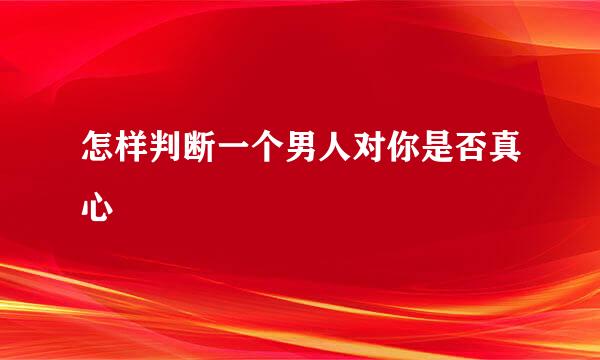 怎样判断一个男人对你是否真心